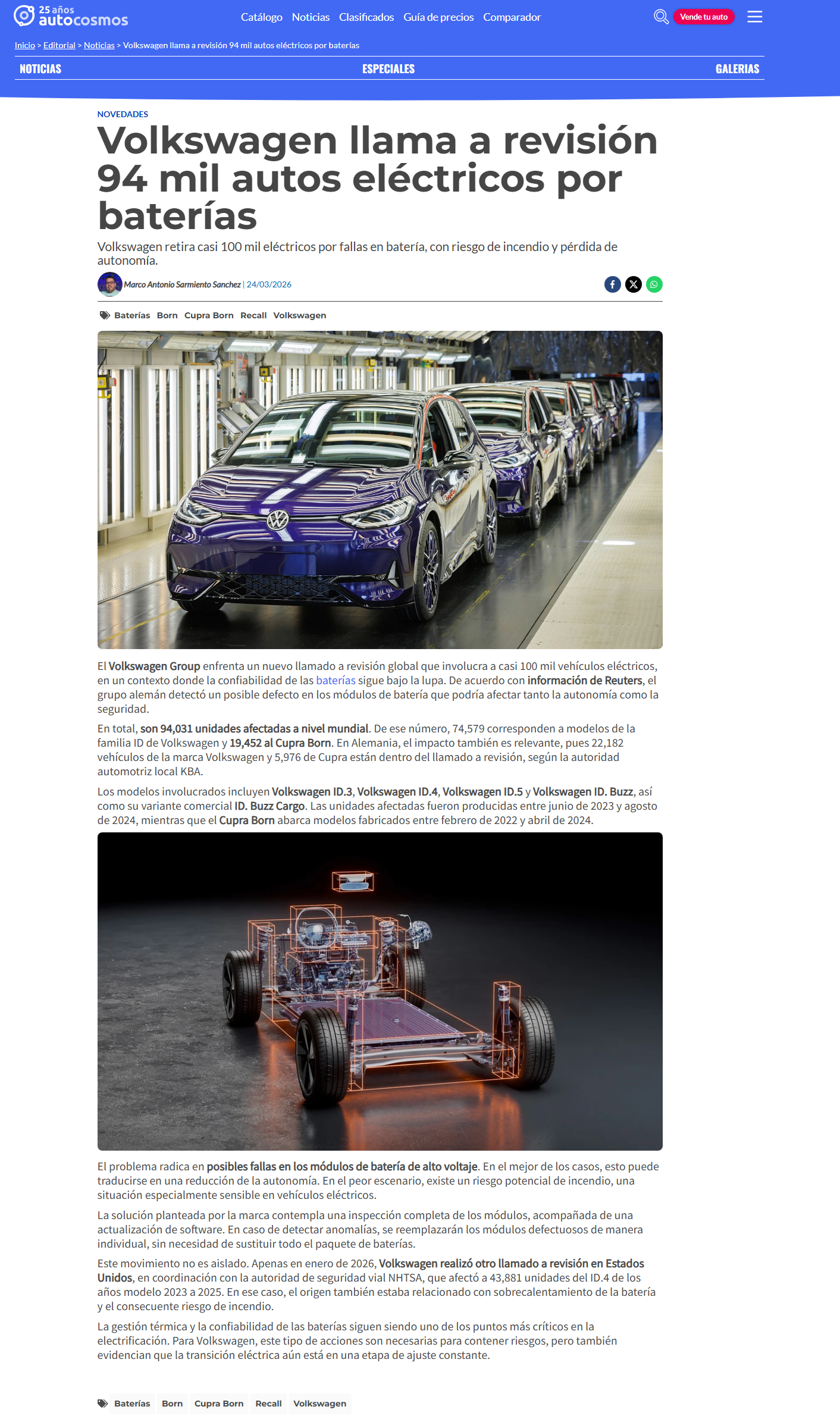 25 años autocosmos

Catálogo Noticias Clasificados Guía de precios Comparador

Vende tu auto

Inicio > Editorial > Noticias > Volkswagen llama a revisión 94 mil autos eléctricos por baterías

NOTICIAS ESPECIALES GALERIAS

NOVEDADES

Volkswagen llama a revisión 94 mil autos eléctricos por baterías

Volkswagen retira casi 100 mil eléctricos por fallas en batería, con riesgo de incendio y pérdida de autonomía.

Marco Antonio Sarmiento Sanchez | 24/03/2026

Baterías Born Cupra Born Recall Volkswagen

El Volkswagen Group enfrenta un nuevo llamado a revisión global que involucra a casi 100 mil vehículos eléctricos, en un contexto donde la confiabilidad de las baterías sigue bajo la lupa. De acuerdo con información de Reuters, el grupo alemán detectó un posible defecto en los módulos de batería que podría afectar tanto la autonomía como la seguridad.

En total, son 94,031 unidades afectadas a nivel mundial. De ese número, 74,579 corresponden a modelos de la familia ID de Volkswagen y 19,452 al Cupra Born. En Alemania, el impacto también es relevante, pues 22,182 vehículos de la marca Volkswagen y 5,976 de Cupra están dentro del llamado a revisión, según la autoridad automotriz local KBA.

Los modelos involucrados incluyen Volkswagen ID.3, Volkswagen ID.4, Volkswagen ID.5 y Volkswagen ID. Buzz, así como su variante comercial ID. Buzz Cargo. Las unidades afectadas fueron producidas entre junio de 2023 y agosto de 2024, mientras que el Cupra Born abarca modelos fabricados entre febrero de 2022 y abril de 2024.

El problema radica en posibles fallas en los módulos de batería de alto voltaje. En el mejor de los casos, esto puede traducirse en una reducción de la autonomía. En el peor escenario, existe un riesgo potencial de incendio, una situación especialmente sensible en vehículos eléctricos.

La solución planteada por la marca contempla una inspección completa de los módulos, acompañada de una actualización de software. En caso de detectar anomalías, se reemplazarán los módulos defectuosos de manera individual, sin necesidad de sustituir todo el paquete de baterías.

Este movimiento no es aislado. Apenas en enero de 2026, Volkswagen realizó otro llamado a revisión en Estados Unidos, en coordinación con la autoridad de seguridad vial NHTSA, que afectó a 43,881 unidades del ID.4 de los años modelo 2023 a 2025. En ese caso, el origen también estaba relacionado con sobrecalentamiento de la batería y el consecuente riesgo de incendio.

La gestión térmica y la confiabilidad de las baterías siguen siendo uno de los puntos más críticos en la electrificación. Para Volkswagen, este tipo de acciones son necesarias para contener riesgos, pero también evidencian que la transición eléctrica aún está en una etapa de ajuste constante.

Baterías Born Cupra Born Recall Volkswagen